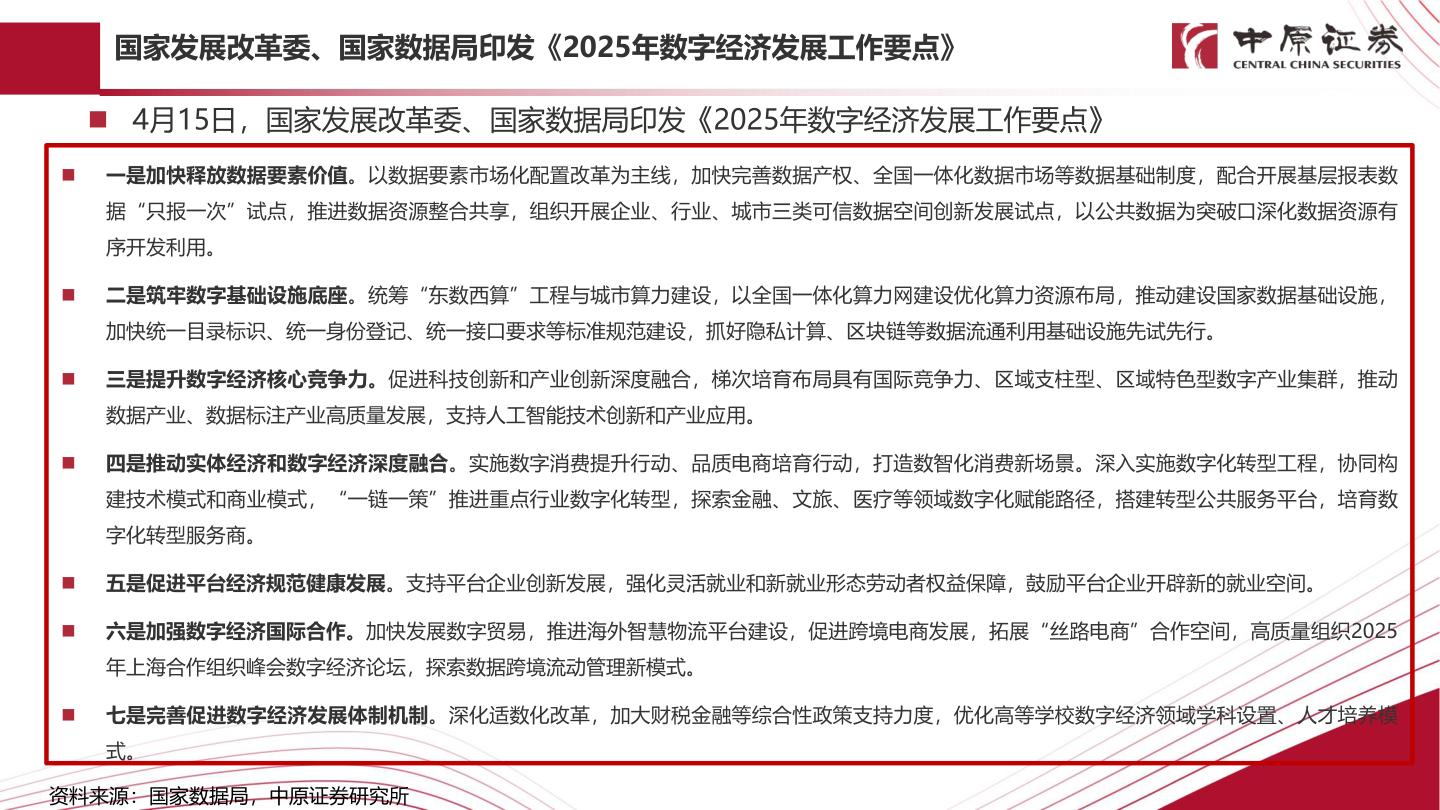 国家发展改革委、国家数据局印发《2025年数字经济发展工作要点》

中原证券
CENTRAL CHINA SECURITIES

■ 4月15日，国家发展改革委、国家数据局印发《2025年数字经济发展工作要点》

■ 一是加快释放数据要素价值。以数据要素市场化配置改革为主线，加快完善数据产权、全国一体化数据市场等数据基础制度，配合开展基层报表数据“只报一次”试点，推进数据资源整合共享，组织开展企业、行业、城市三类可信数据空间创新发展试点，以公共数据为突破口深化数据资源有序开发利用。

■ 二是筑牢数字基础设施底座。统筹“东数西算”工程与城市算力建设，以全国一体化算力网建设优化算力资源布局，推动建设国家数据基础设施，加快统一目录标识、统一身份登记、统一接口要求等标准规范建设，抓好隐私计算、区块链等数据流通利用基础设施先试先行。

■ 三是提升数字经济核心竞争力。促进科技创新和产业创新深度融合，梯次培育布局具有国际竞争力、区域支柱型、区域特色型数字产业集群，推动数据产业、数据标注产业高质量发展，支持人工智能技术创新和产业应用。

■ 四是推动实体经济和数字经济深度融合。实施数字消费提升行动、品质电商培育行动，打造数智化消费新场景。深入实施数字化转型工程，协同构建技术模式和商业模式，“一链一策”推进重点行业数字化转型，探索金融、文旅、医疗等领域数字化赋能路径，搭建转型公共服务平台，培育数字化转型服务商。

■ 五是促进平台经济规范健康发展。支持平台企业创新发展，强化灵活就业和新就业形态劳动者权益保障，鼓励平台企业开辟新的就业空间。

■ 六是加强数字经济国际合作。加快发展数字贸易，推进海外智慧物流平台建设，促进跨境电商发展，拓展“丝路电商”合作空间，高质量组织2025年上海合作组织峰会数字经济论坛，探索数据跨境流动管理新模式。

■ 七是完善促进数字经济发展体制机制。深化适数化改革，加大财税金融等综合性政策支持力度，优化高等学校数字经济领域学科设置、人才培养模式。

资料来源：国家数据局，中原证券研究所